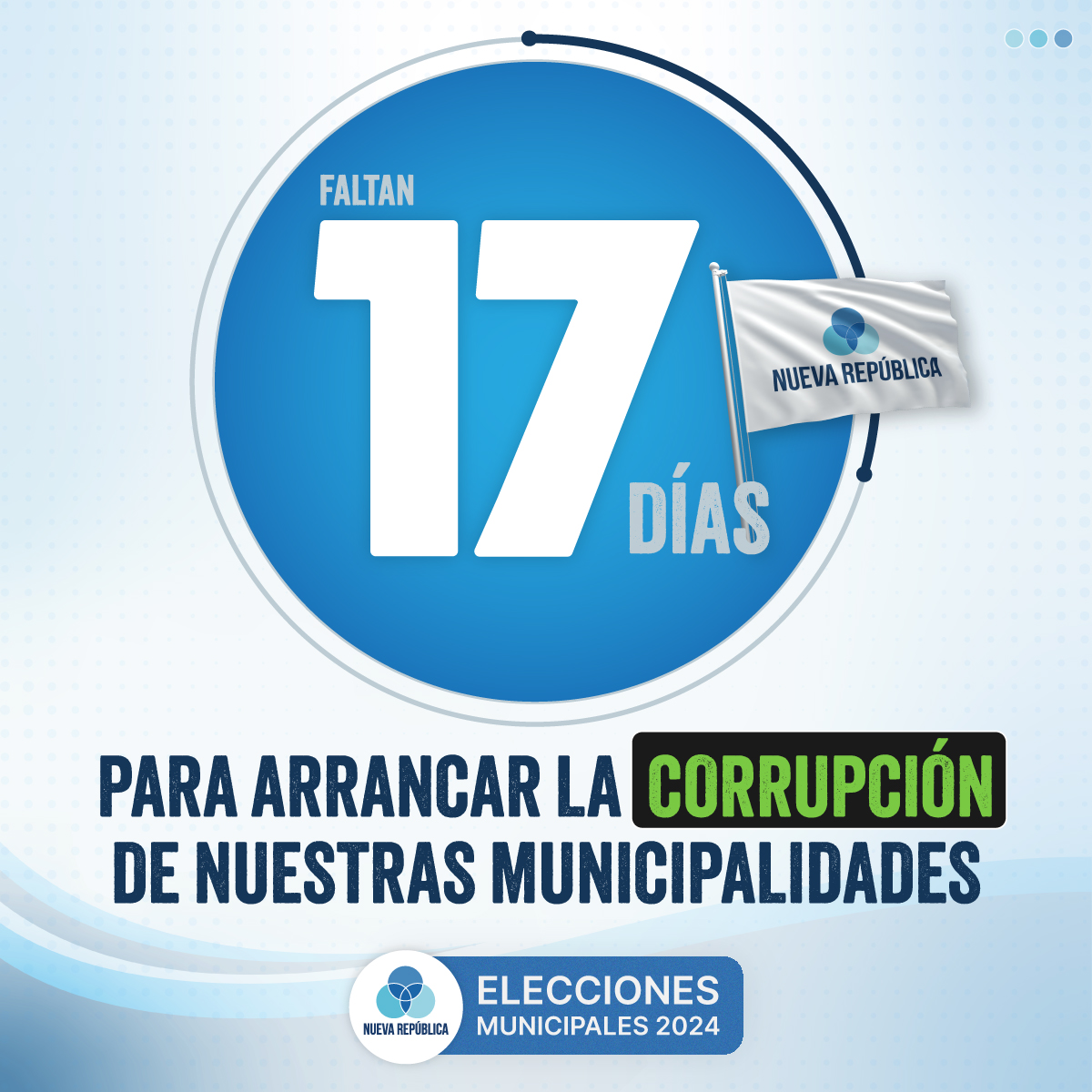 FALTAN
17
DÍAS

NUEVA REPÚBLICA

PARA ARRANCAR LA CORRUPCIÓN DE NUESTRAS MUNICIPALIDADES

NUEVA REPÚBLICA
ELECCIONES
MUNICIPALES 2024